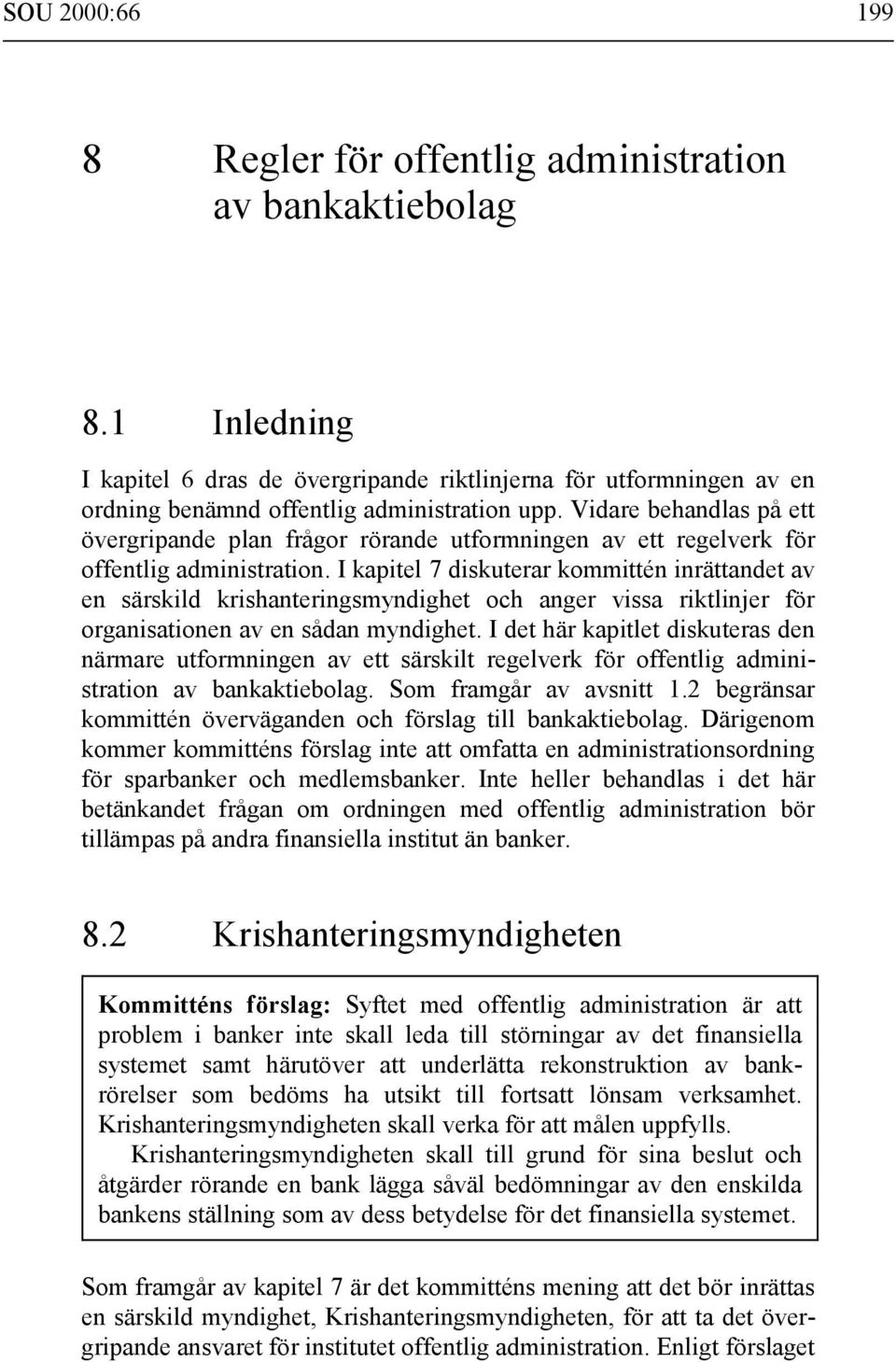 SOU 2000:66 199

8 Regler för offentlig administration av bankaktiebolag

8.1 Inledning

I kapitel 6 dras de övergripande riktlinjerna för utformningen av en ordning benämnd offentlig administration upp. Vidare behandlas på ett övergripande plan frågor rörande utformningen av ett regelverk för offentlig administration. I kapitel 7 diskuterar kommittén inrättandet av en särskild krishanteringsmyndighet och anger vissa riktlinjer för organisationen av en sådan myndighet. I det här kapitlet diskuteras den närmare utformningen av ett särskilt regelverk för offentlig administration av bankaktiebolag. Som framgår av avsnitt 1.2 begränsar kommittén överväganden och förslag till bankaktiebolag. Därigenom kommer kommitténs förslag inte att omfatta en administrationsordning för sparbanker och medlemsbanker. Inte heller behandlas i det här betänkandet frågan om ordningen med offentlig administration bör tillämpas på andra finansiella institut än banker.

8.2 Krishanteringsmyndigheten

Kommitténs förslag: Syftet med offentlig administration är att problem i banker inte skall leda till störningar av det finansiella systemet samt härutöver att underlätta rekonstruktion av bankrörelser som bedöms ha utsikt till fortsatt lönsam verksamhet. Krishanteringsmyndigheten skall verka för att målen uppfylls.

Krishanteringsmyndigheten skall till grund för sina beslut och åtgärder rörande en bank lägga såväl bedömningar av den enskilda bankens ställning som av dess betydelse för det finansiella systemet.

Som framgår av kapitel 7 är det kommitténs mening att det bör inrättas en särskild myndighet, Krishanteringsmyndigheten, för att ta det övergripande ansvaret för institutet offentlig administration. Enligt förslaget